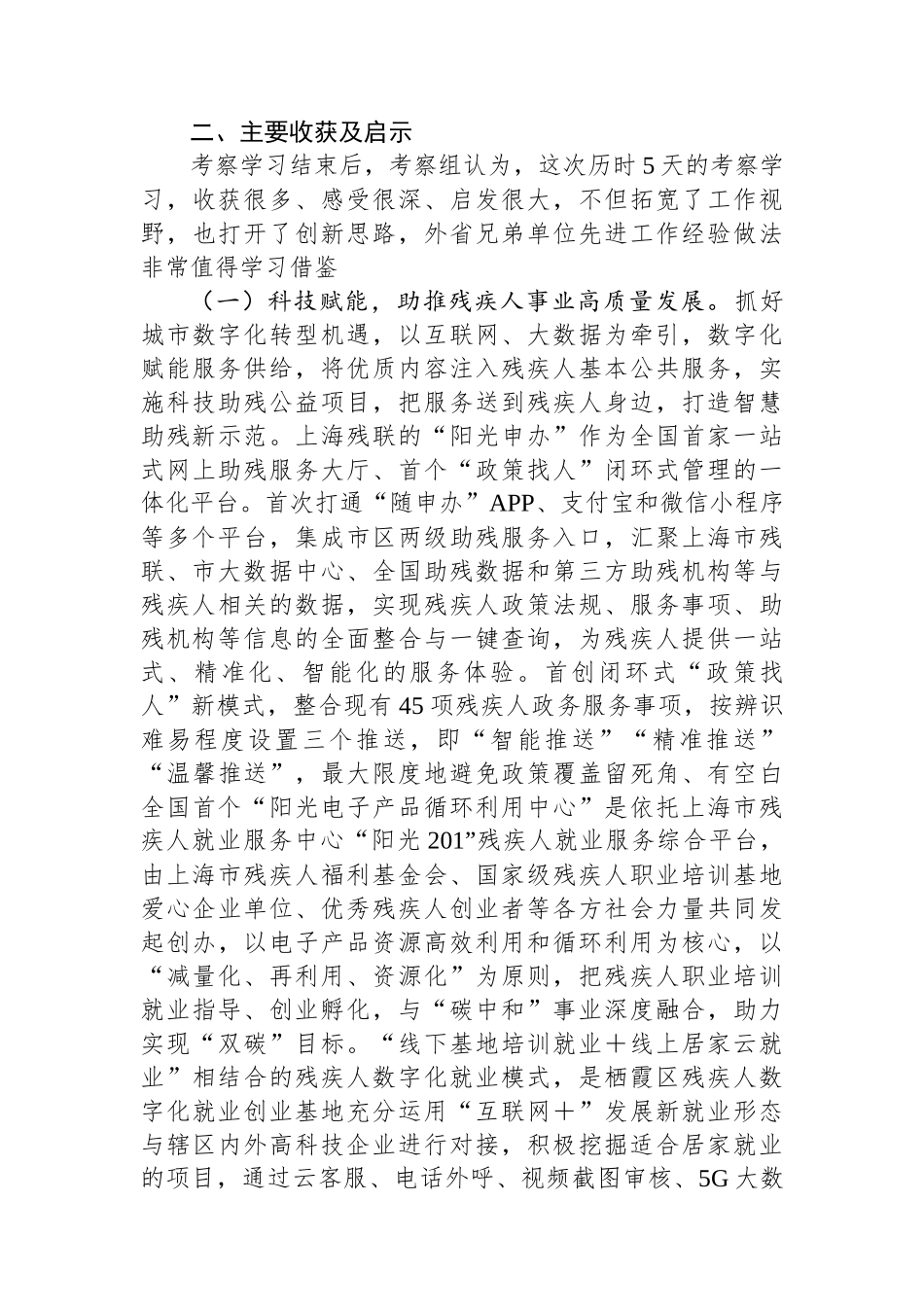 二、主要收获及启示

考察学习结束后，考察组认为，这次历时5天的考察学习，收获很多、感受很深、启发很大，不但拓宽了工作视野，也打开了创新思路，外省兄弟单位先进工作经验做法非常值得学习借鉴

（一）科技赋能，助推残疾人事业高质量发展。抓好城市数字化转型机遇，以互联网、大数据为牵引，数字化赋能服务供给，将优质内容注入残疾人基本公共服务，实施科技助残公益项目，把服务送到残疾人身边，打造智慧助残新示范。上海残联的“阳光申办”作为全国首家一站式网上助残服务大厅、首个“政策找人”闭环式管理的一体化平台。首次打通“随申办”APP、支付宝和微信小程序等多个平台，集成市区两级助残服务入口，汇聚上海市残联、市大数据中心、全国助残数据和第三方助残机构等与残疾人相关的数据，实现残疾人政策法规、服务事项、助残机构等信息的全面整合与一键查询，为残疾人提供一站式、精准化、智能化的服务体验。首创闭环式“政策找人”新模式，整合现有45项残疾人政务服务事项，按辨识难易程度设置三个推送，即“智能推送”“精准推送”“温馨推送”，最大限度地避免政策覆盖留死角、有空白全国首个“阳光电子产品循环利用中心”是依托上海市残疾人就业服务中心“阳光201”残疾人就业服务综合平台，由上海市残疾人福利基金会、国家级残疾人职业培训基地爱心企业单位、优秀残疾人创业者等各方社会力量共同发起创办，以电子产品资源高效利用和循环利用为核心，以“减量化、再利用、资源化”为原则，把残疾人职业培训就业指导、创业孵化，与“碳中和”事业深度融合，助力实现“双碳”目标。“线下基地培训就业＋线上居家云就业”相结合的残疾人数字化就业模式，是栖霞区残疾人数字化就业创业基地充分运用“互联网＋”发展新就业形态与辖区内外高科技企业进行对接，积极挖掘适合居家就业的项目，通过云客服、电话外呼、视频截图审核、5G大数